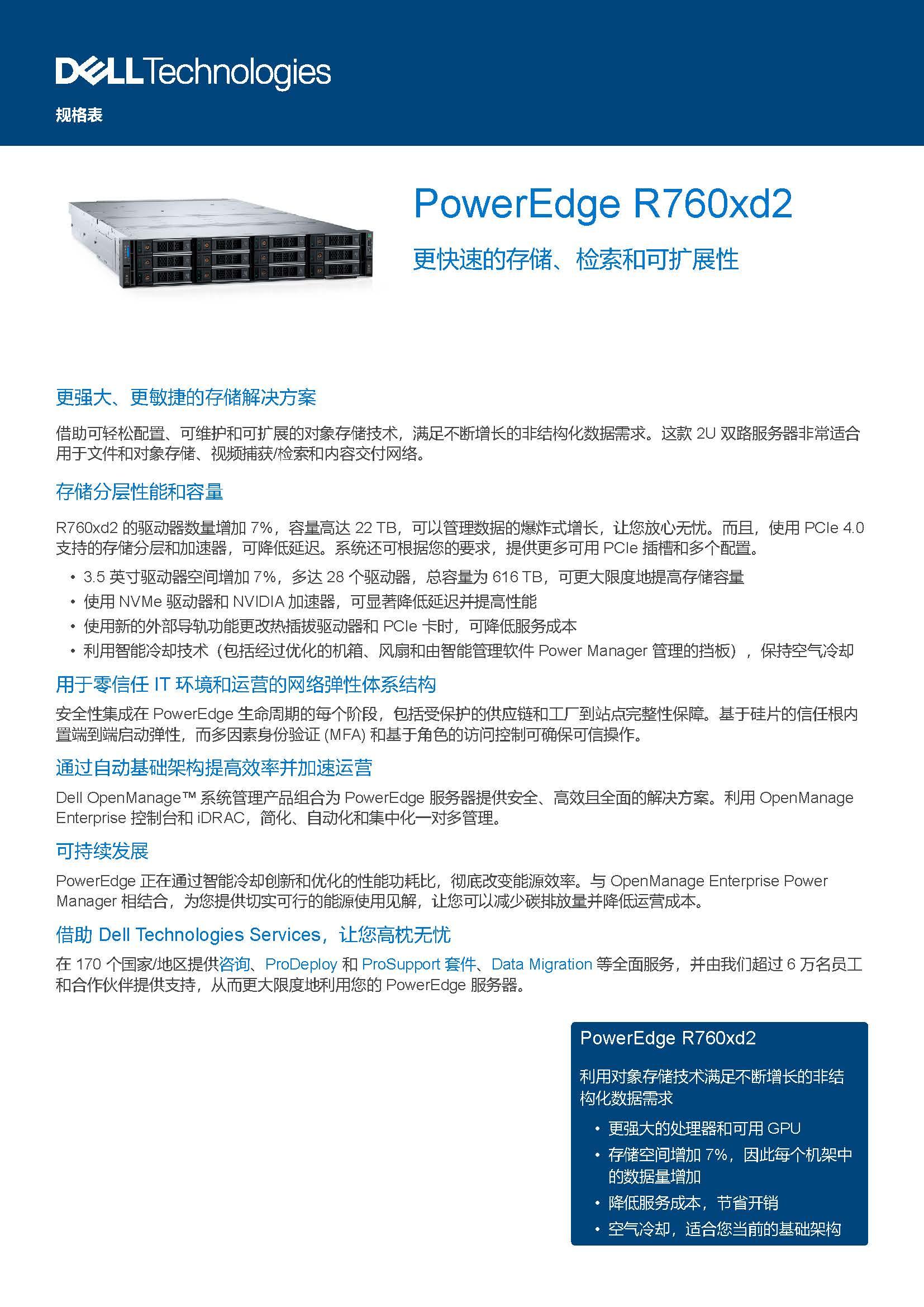 DELLTechnologies

规格表

PowerEdge R760xd2

更快速的存储、检索和可扩展性

更强大、更敏捷的存储解决方案

借助可轻松配置、可维护和可扩展的对象存储技术，满足不断增长的非结构化数据需求。这款 2U 双路服务器非常适合用于文件和对象存储、视频捕获/检索和内容交付网络。

存储分层性能和容量

R760xd2 的驱动器数量增加 7%，容量高达 22 TB，可以管理数据的爆炸式增长，让您放心无忧。而且，使用 PCIe 4.0 支持的存储分层和加速器，可降低延迟。系统还可根据您的要求，提供更多可用 PCIe 插槽和多个配置。

• 3.5 英寸驱动器空间增加 7%，多达 28 个驱动器，总容量为 616 TB，可更大限度地提高存储容量
• 使用 NVMe 驱动器和 NVIDIA 加速器，可显著降低延迟并提高性能
• 使用新的外部导轨功能更改热插拔驱动器和 PCIe 卡时，可降低服务成本
• 利用智能冷却技术（包括经过优化的机箱、风扇和由智能管理软件 Power Manager 管理的挡板），保持空气冷却

用于零信任 IT 环境和运营的网络弹性体系结构

安全性集成在 PowerEdge 生命周期的每个阶段，包括受保护的供应链和工厂到站点完整性保障。基于硅片的信任根内置端到端启动弹性，而多因素身份验证 (MFA) 和基于角色的访问控制可确保可信操作。

通过自动基础架构提高效率并加速运营

Dell OpenManage™ 系统管理产品组合为 PowerEdge 服务器提供安全、高效且全面的解决方案。利用 OpenManage Enterprise 控制台和 iDRAC，简化、自动化和集中化一对多管理。

可持续发展

PowerEdge 正在通过智能冷却创新和优化的性能功耗比，彻底改变能源效率。与 OpenManage Enterprise Power Manager 相结合，为您提供切实可行的能源使用见解，让您可以减少碳排放量并降低运营成本。

借助 Dell Technologies Services，让您高枕无忧

在 170 个国家/地区提供咨询、ProDeploy 和 ProSupport 套件、Data Migration 等全面服务，并由我们超过 6 万名员工和合作伙伴提供支持，从而更大限度地利用您的 PowerEdge 服务器。

PowerEdge R760xd2

利用对象存储技术满足不断增长的非结构化数据需求

• 更强大的处理器和可用 GPU
• 存储空间增加 7%，因此每个机架中的数据量增加
• 降低服务成本，节省开销
• 空气冷却，适合您当前的基础架构